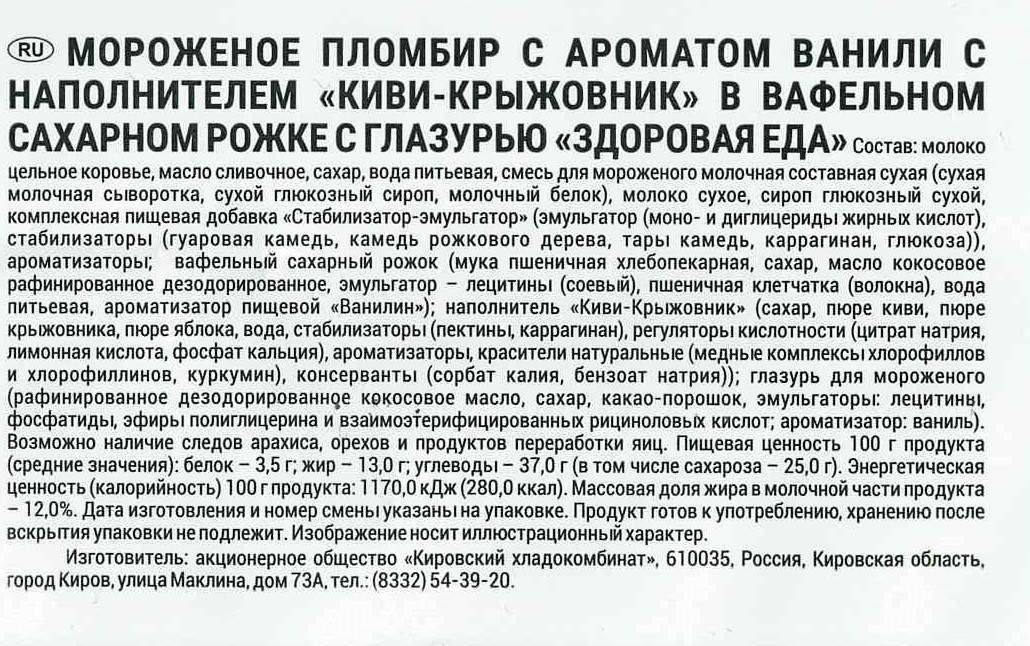 RU МОРОЖЕНОЕ ПЛОМБИР С АРОМАТОМ ВАНИЛИ С НАПОЛНИТЕЛЕМ «КИВИ-КРЫЖОВНИК» В ВАФЕЛЬНОМ САХАРНОМ РОЖКЕ С ГЛАЗУРЬЮ «ЗДОРОВАЯ ЕДА» Состав: молоко цельное коровье, масло сливочное, сахар, вода питьевая, смесь для мороженого молочная составная сухая (сухая молочная сыворотка, сухой глюкозный сироп, молочный белок), молоко сухое, сироп глюкозный сухой, комплексная пищевая добавка «Стабилизатор-эмульгатор» (эмульгатор (моно- и диглицериды жирных кислот), стабилизаторы (гуаровая камедь, камедь рожкового дерева, тары камедь, каррагинан, глюкоза)), ароматизаторы; вафельный сахарный рожок (мука пшеничная хлебопекарная, сахар, масло кокосовое рафинированное дезодорированное, эмульгатор – лецитины (соевый), пшеничная клетчатка (волокна), вода питьевая, ароматизатор пищевой «Ванилин»); наполнитель «Киви-Крыжовник» (сахар, пюре киви, пюре крыжовника, пюре яблока, вода, стабилизаторы (пектины, каррагинан), регуляторы кислотности (цитрат натрия, лимонная кислота, фосфат кальция), ароматизаторы, красители натуральные (медные комплексы хлорофиллов и хлорофиллинов, куркумин), консерванты (сорбат калия, бензоат натрия)); глазурь для мороженого (рафинированное дезодорированное кокосовое масло, сахар, какао-порошок, эмульгаторы: лецитины, фосфатиды, эфиры полиглицерина и взаимоэтерифицированных рициноловых кислот; ароматизатор: ваниль). Возможно наличие следов арахиса, орехов и продуктов переработки яиц. Пищевая ценность 100 г продукта (средние значения): белок – 3,5 г; жир – 13,0 г; углеводы – 37,0 г (в том числе сахароза – 25,0 г). Энергетическая ценность (калорийность) 100 г продукта: 1170,0 кДж (280,0 ккал). Массовая доля жира в молочной части продукта – 12,0%. Дата изготовления и номер смены указаны на упаковке. Продукт готов к употреблению, хранению после вскрытия упаковки не подлежит. Изображение носит иллюстрационный характер.

Изготовитель: акционерное общество «Кировский хладокомбинат», 610035, Россия, Кировская область, город Киров, улица Маклина, дом 73А, тел.: (8332) 54-39-20.